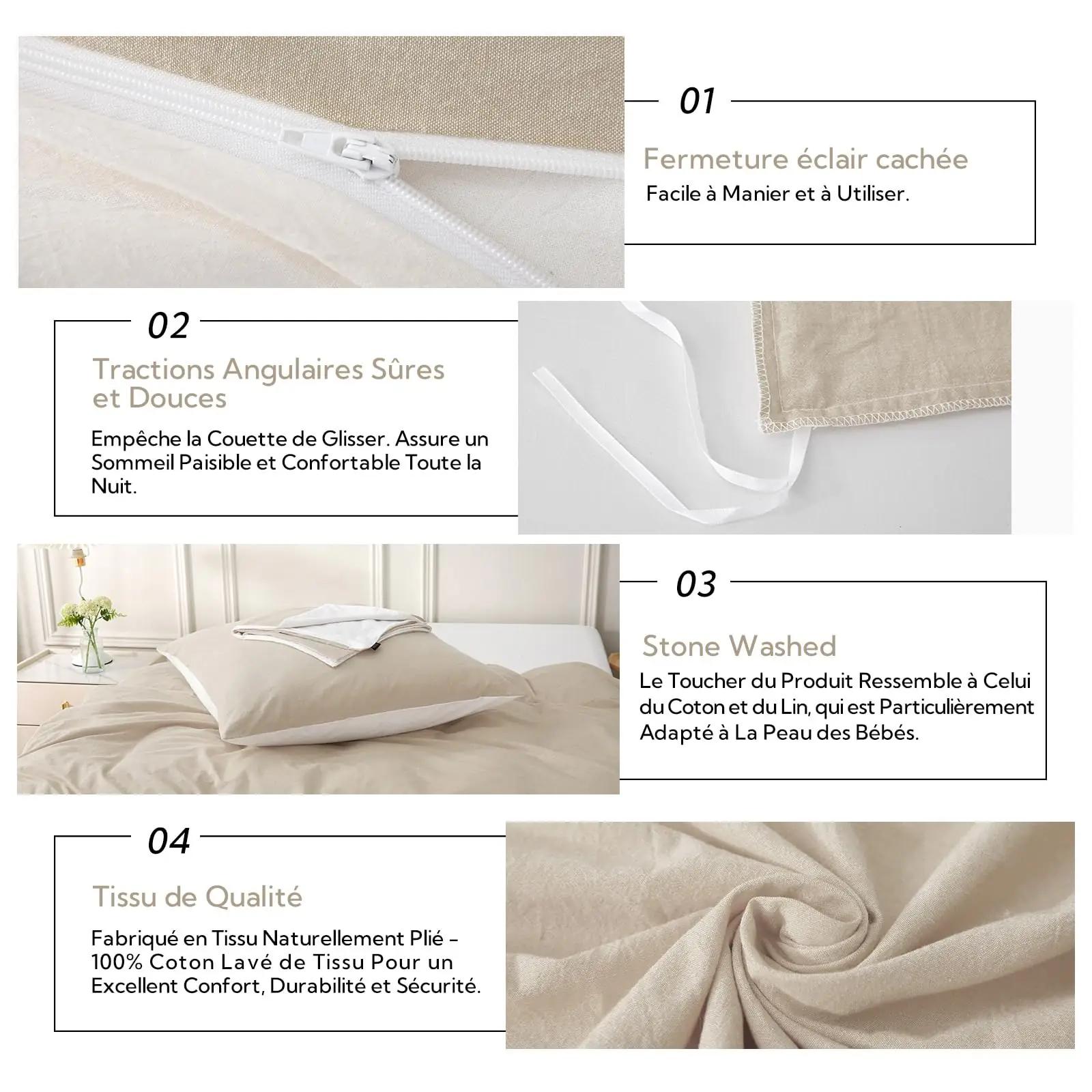 01

Fermeture éclair cachée

Facile à Manier et à Utiliser.

02

Tractions Angulaires Sûres et Douces

Empêche la Couette de Glisser. Assure un Sommeil Paisible et Confortable Toute la Nuit.

03

Stone Washed

Le Toucher du Produit Ressemble à Celui du Coton et du Lin, qui est Particulièrement Adapté à La Peau des Bébés.

04

Tissu de Qualité

Fabriqué en Tissu Naturellement Plié - 100% Coton Lavé de Tissu Pour un Excellent Confort, Durabilité et Sécurité.